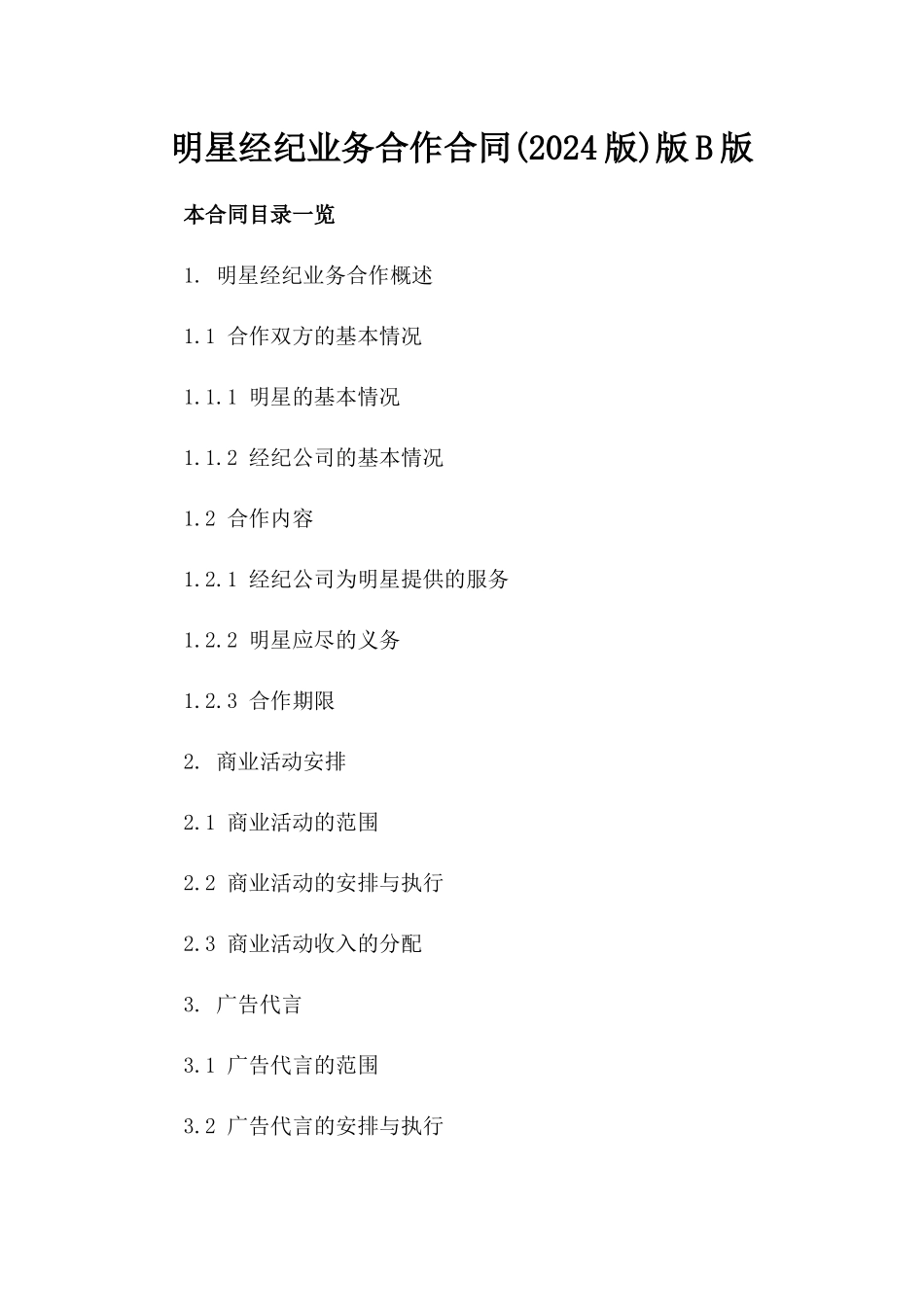 明星经纪业务合作合同(2024版)版B版

本合同目录一览

1. 明星经纪业务合作概述

1.1 合作双方的基本情况

1.1.1 明星的基本情况

1.1.2 经纪公司的基本情况

1.2 合作内容

1.2.1 经纪公司为明星提供的服务

1.2.2 明星应尽的义务

1.2.3 合作期限

2. 商业活动安排

2.1 商业活动的范围

2.2 商业活动的安排与执行

2.3 商业活动收入的分配

3. 广告代言

3.1 广告代言的范围

3.2 广告代言的安排与执行